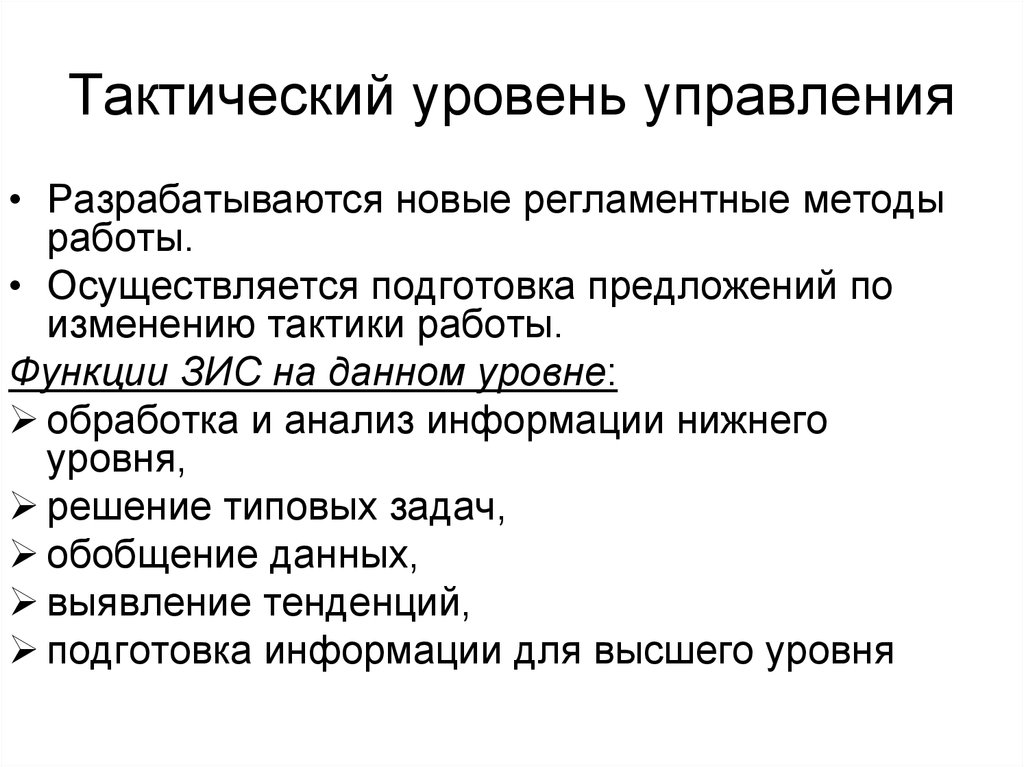 Тактический уровень управления

• Разрабатываются новые регламентные методы работы.
• Осуществляется подготовка предложений по изменению тактики работы.

Функции ЗИС на данном уровне:
➢ обработка и анализ информации нижнего уровня,
➢ решение типовых задач,
➢ обобщение данных,
➢ выявление тенденций,
➢ подготовка информации для высшего уровня